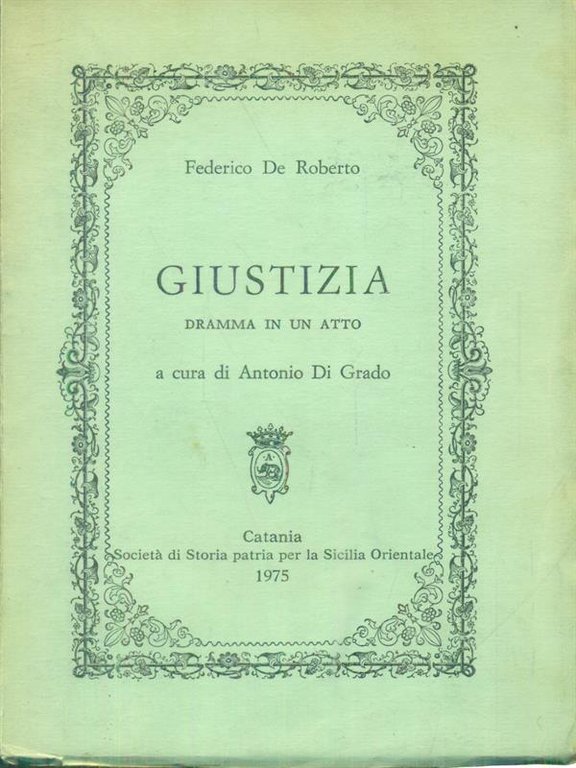 Federico De Roberto

GIUSTIZIA

DRAMMA IN UN ATTO

a cura di Antonio Di Grado

A

Catania
Società di Storia patria per la Sicilia Orientale
1975